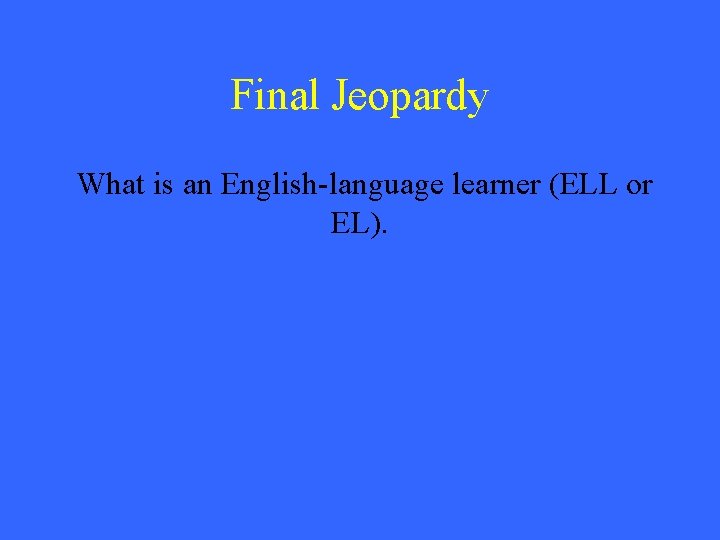 Final Jeopardy

What is an English-language learner (ELL or EL).